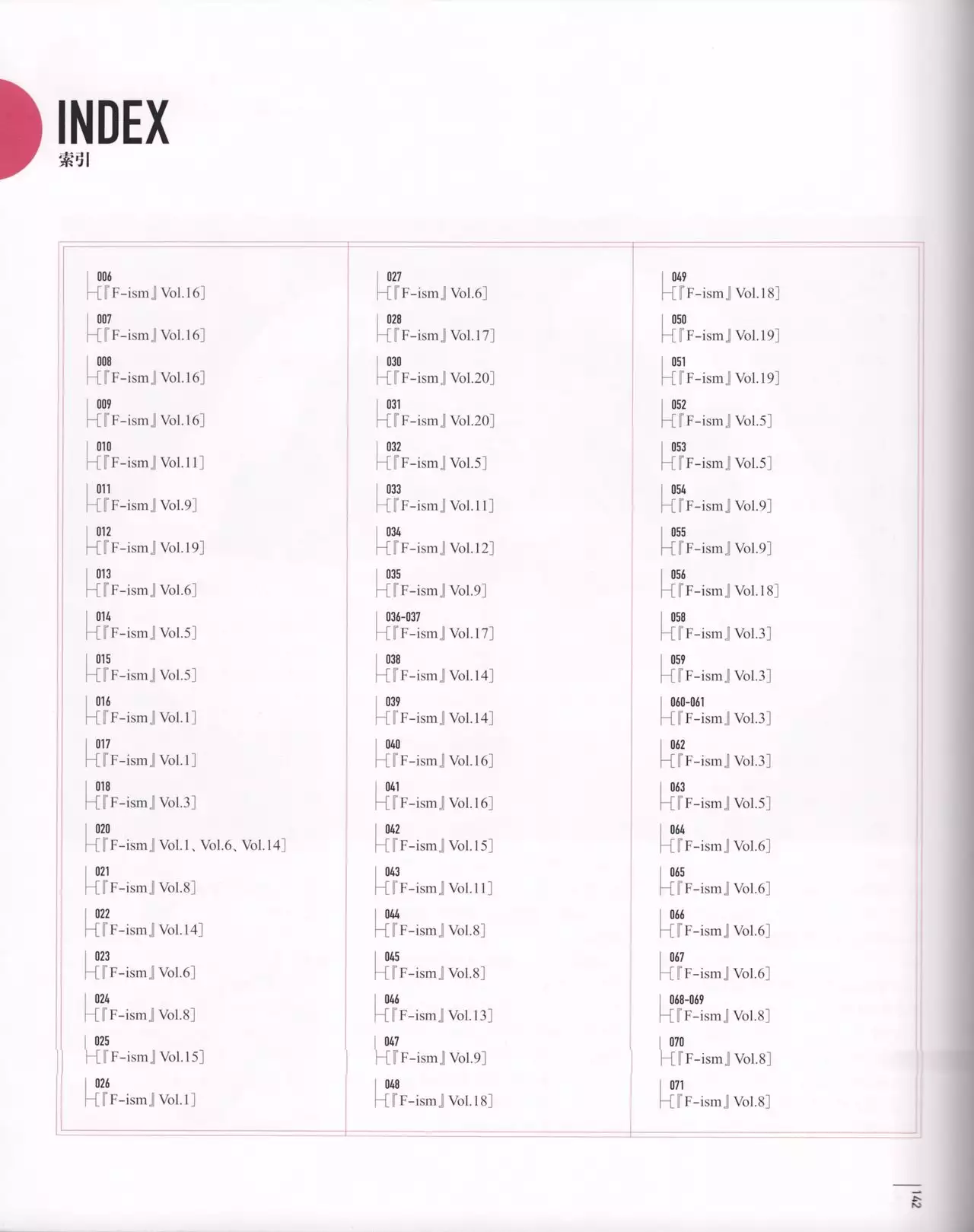 INDEX
索引

006
[『F-ism』Vol.16]

007
[『F-ism』Vol.16]

008
[『F-ism』Vol.16]

009
[『F-ism』Vol.16]

010
[『F-ism』Vol.11]

011
[『F-ism』Vol.9]

012
[『F-ism』Vol.19]

013
[『F-ism』Vol.6]

014
[『F-ism』Vol.5]

015
[『F-ism』Vol.5]

016
[『F-ism』Vol.1]

017
[『F-ism』Vol.1]

018
[『F-ism』Vol.3]

020
[『F-ism』Vol.1、Vol.6、Vol.14]

021
[『F-ism』Vol.8]

022
[『F-ism』Vol.14]

023
[『F-ism』Vol.6]

024
[『F-ism』Vol.8]

025
[『F-ism』Vol.15]

026
[『F-ism』Vol.1]

027
[『F-ism』Vol.6]

028
[『F-ism』Vol.17]

030
[『F-ism』Vol.20]

031
[『F-ism』Vol.20]

032
[『F-ism』Vol.5]

033
[『F-ism』Vol.11]

034
[『F-ism』Vol.12]

035
[『F-ism』Vol.9]

036-037
[『F-ism』Vol.17]

038
[『F-ism』Vol.14]

039
[『F-ism』Vol.14]

040
[『F-ism』Vol.16]

041
[『F-ism』Vol.16]

042
[『F-ism』Vol.15]

043
[『F-ism』Vol.11]

044
[『F-ism』Vol.8]

045
[『F-ism』Vol.8]

046
[『F-ism』Vol.13]

047
[『F-ism』Vol.9]

048
[『F-ism』Vol.18]

049
[『F-ism』Vol.18]

050
[『F-ism』Vol.19]

051
[『F-ism』Vol.19]

052
[『F-ism』Vol.5]

053
[『F-ism』Vol.5]

054
[『F-ism』Vol.9]

055
[『F-ism』Vol.9]

056
[『F-ism』Vol.18]

058
[『F-ism』Vol.3]

059
[『F-ism』Vol.3]

060-061
[『F-ism』Vol.3]

062
[『F-ism』Vol.3]

063
[『F-ism』Vol.5]

064
[『F-ism』Vol.6]

065
[『F-ism』Vol.6]

066
[『F-ism』Vol.6]

067
[『F-ism』Vol.6]

068-069
[『F-ism』Vol.8]

070
[『F-ism』Vol.8]

071
[『F-ism』Vol.8]

142